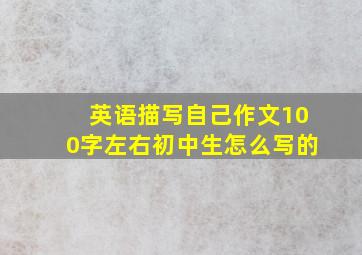 英语描写自己作文100字左右初中生怎么写的